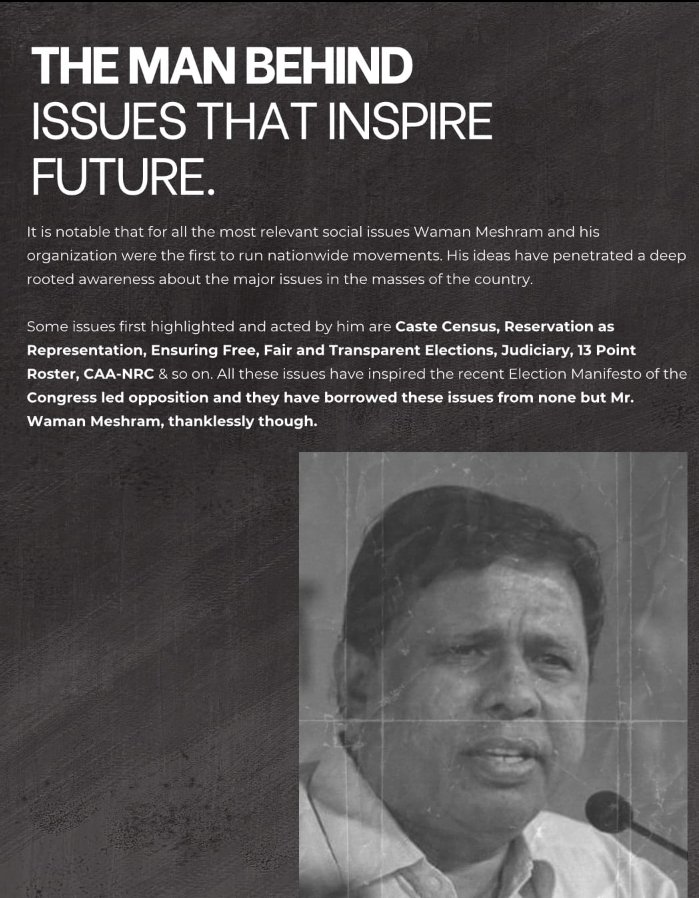 THE MAN BEHIND
ISSUES THAT INSPIRE FUTURE.

It is notable that for all the most relevant social issues Waman Meshram and his organization were the first to run nationwide movements. His ideas have penetrated a deep rooted awareness about the major issues in the masses of the country.

Some issues first highlighted and acted by him are Caste Census, Reservation as Representation, Ensuring Free, Fair and Transparent Elections, Judiciary, 13 Point Roster, CAA-NRC & so on. All these issues have inspired the recent Election Manifesto of the Congress led opposition and they have borrowed these issues from none but Mr. Waman Meshram, thanklessly though.